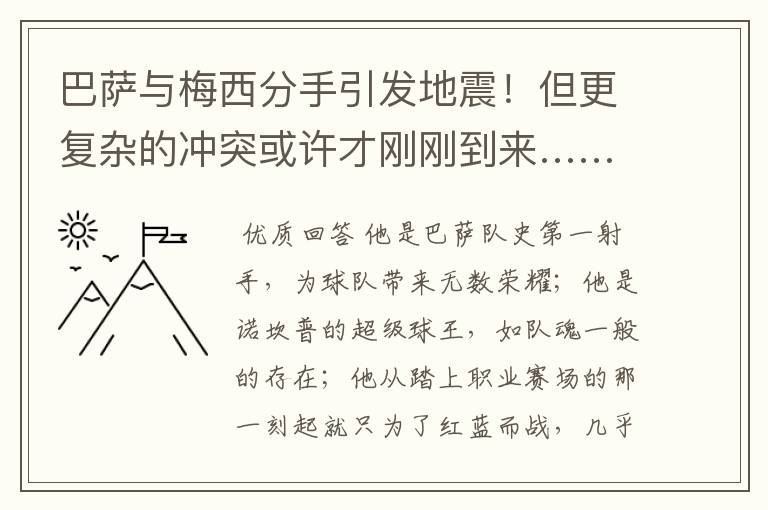 巴萨与梅西分手引发地震！但更复杂的冲突或许才刚刚到来……

优质回答 他是巴萨队史第一射手，为球队带来无数荣耀；他是诺坎普的超级球王，如队魂一般的存在；他从踏上职业赛场的那一刻起就只为了红蓝而战，几乎